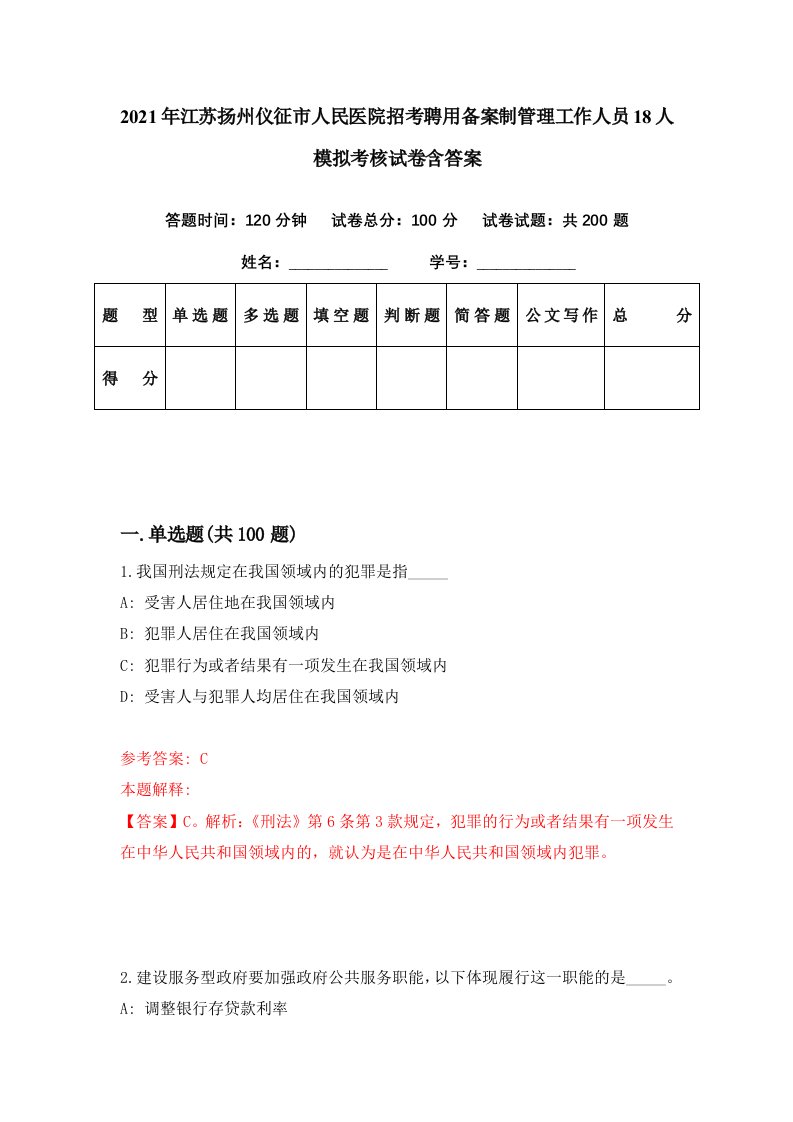 2021年江苏扬州仪征市人民医院招考聘用备案制管理工作人员18人模拟考核试卷含答案

答题时间：120分钟　试卷总分：100分　试卷试题：共200题

姓名：____________　学号：____________

| 题　型 | 单选题 | 多选题 | 填空题 | 判断题 | 简答题 | 公文写作 | 总　分 |
|---|---|---|---|---|---|---|---|
| 得　分 | | | | | | | |

一.单选题(共100题)

1.我国刑法规定在我国领域内的犯罪是指_____

A: 受害人居住地在我国领域内

B: 犯罪人居住在我国领域内

C: 犯罪行为或者结果有一项发生在我国领域内

D: 受害人与犯罪人均居住在我国领域内

参考答案: C

本题解释:

【答案】C。解析:《刑法》第6条第3款规定，犯罪的行为或者结果有一项发生在中华人民共和国领域内的，就认为是在中华人民共和国领域内犯罪。

2.建设服务型政府要加强政府公共服务职能，以下体现履行这一职能的是_____。

A: 调整银行存贷款利率